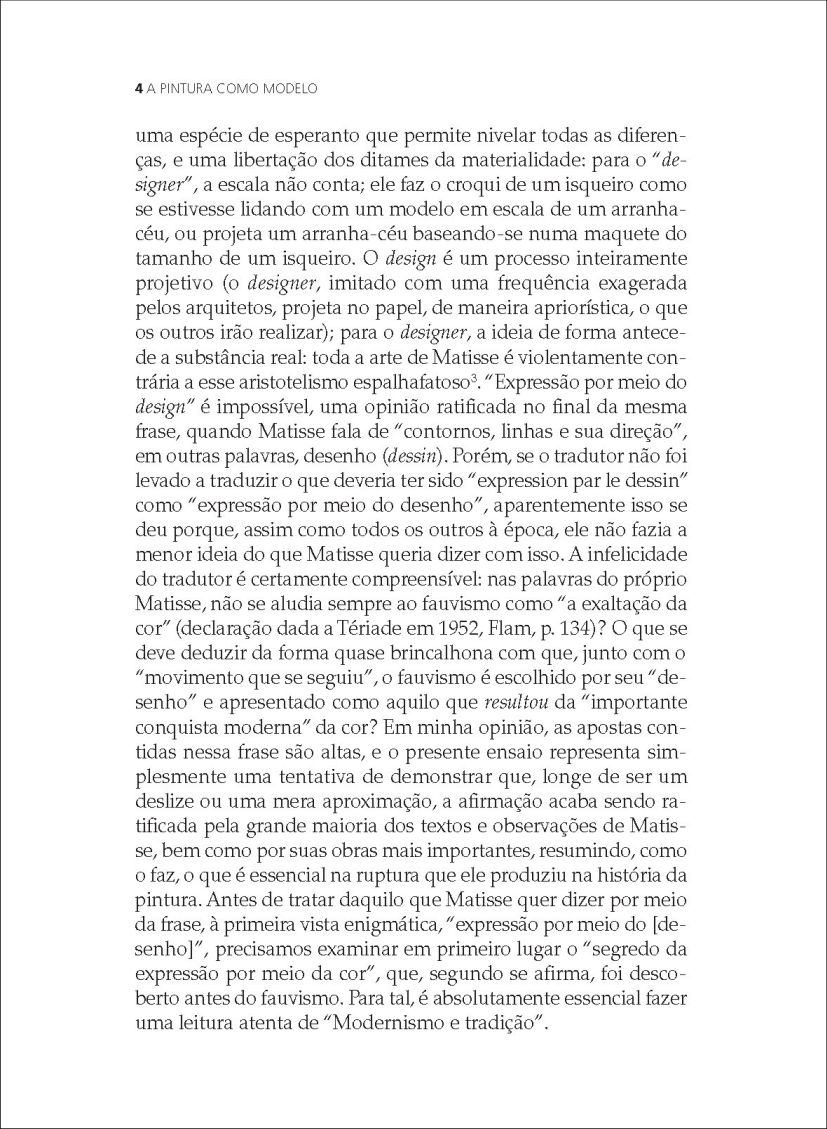 4 A PINTURA COMO MODELO

uma espécie de esperanto que permite nivelar todas as diferenças, e uma libertação dos ditames da materialidade: para o "designer", a escala não conta; ele faz o croqui de um isqueiro como se estivesse lidando com um modelo em escala de um arranha-céu, ou projeta um arranha-céu baseando-se numa maquete do tamanho de um isqueiro. O design é um processo inteiramente projetivo (o designer, imitado com uma frequência exagerada pelos arquitetos, projeta no papel, de maneira apriorística, o que os outros irão realizar); para o designer, a ideia de forma antecede a substância real: toda a arte de Matisse é violentamente contrária a esse aristotelismo espalhafatoso$^3$. "Expressão por meio do design" é impossível, uma opinião ratificada no final da mesma frase, quando Matisse fala de "contornos, linhas e sua direção", em outras palavras, desenho (dessin). Porém, se o tradutor não foi levado a traduzir o que deveria ter sido "expression par le dessin" como "expressão por meio do desenho", aparentemente isso se deu porque, assim como todos os outros à época, ele não fazia a menor ideia do que Matisse queria dizer com isso. A infelicidade do tradutor é certamente compreensível: nas palavras do próprio Matisse, não se aludia sempre ao fauvismo como "a exaltação da cor" (declaração dada a Tériade em 1952, Flam, p. 134)? O que se deve deduzir da forma quase brincalhona com que, junto com o "movimento que se seguiu", o fauvismo é escolhido por seu "desenho" e apresentado como aquilo que resultou da "importante conquista moderna" da cor? Em minha opinião, as apostas contidas nessa frase são altas, e o presente ensaio representa simplesmente uma tentativa de demonstrar que, longe de ser um deslize ou uma mera aproximação, a afirmação acaba sendo ratificada pela grande maioria dos textos e observações de Matisse, bem como por suas obras mais importantes, resumindo, como o faz, o que é essencial na ruptura que ele produziu na história da pintura. Antes de tratar daquilo que Matisse quer dizer por meio da frase, à primeira vista enigmática, "expressão por meio do [desenho]", precisamos examinar em primeiro lugar o "segredo da expressão por meio da cor", que, segundo se afirma, foi descoberto antes do fauvismo. Para tal, é absolutamente essencial fazer uma leitura atenta de "Modernismo e tradição".